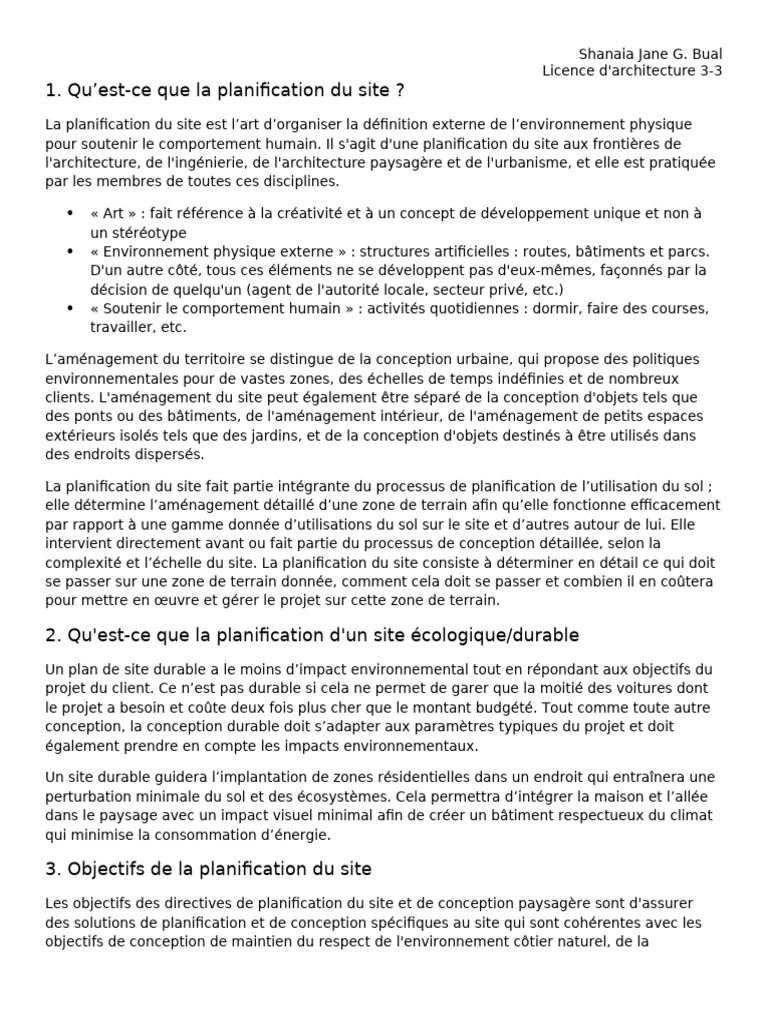 Shanaia Jane G. Bual
Licence d'architecture 3-3

1. Qu’est-ce que la planification du site ?

La planification du site est l’art d’organiser la définition externe de l’environnement physique pour soutenir le comportement humain. Il s'agit d'une planification du site aux frontières de l'architecture, de l'ingénierie, de l'architecture paysagère et de l'urbanisme, et elle est pratiquée par les membres de toutes ces disciplines.

• « Art » : fait référence à la créativité et à un concept de développement unique et non à un stéréotype
• « Environnement physique externe » : structures artificielles : routes, bâtiments et parcs. D'un autre côté, tous ces éléments ne se développent pas d'eux-mêmes, façonnés par la décision de quelqu'un (agent de l'autorité locale, secteur privé, etc.)
• « Soutenir le comportement humain » : activités quotidiennes : dormir, faire des courses, travailler, etc.

L’aménagement du territoire se distingue de la conception urbaine, qui propose des politiques environnementales pour de vastes zones, des échelles de temps indéfinies et de nombreux clients. L'aménagement du site peut également être séparé de la conception d'objets tels que des ponts ou des bâtiments, de l'aménagement intérieur, de l'aménagement de petits espaces extérieurs isolés tels que des jardins, et de la conception d'objets destinés à être utilisés dans des endroits dispersés.

La planification du site fait partie intégrante du processus de planification de l’utilisation du sol ; elle détermine l’aménagement détaillé d’une zone de terrain afin qu’elle fonctionne efficacement par rapport à une gamme donnée d’utilisations du sol sur le site et d’autres autour de lui. Elle intervient directement avant ou fait partie du processus de conception détaillée, selon la complexité et l’échelle du site. La planification du site consiste à déterminer en détail ce qui doit se passer sur une zone de terrain donnée, comment cela doit se passer et combien il en coûtera pour mettre en œuvre et gérer le projet sur cette zone de terrain.

2. Qu'est-ce que la planification d'un site écologique/durable

Un plan de site durable a le moins d’impact environnemental tout en répondant aux objectifs du projet du client. Ce n’est pas durable si cela ne permet de garer que la moitié des voitures dont le projet a besoin et coûte deux fois plus cher que le montant budgété. Tout comme toute autre conception, la conception durable doit s’adapter aux paramètres typiques du projet et doit également prendre en compte les impacts environnementaux.

Un site durable guidera l’implantation de zones résidentielles dans un endroit qui entraînera une perturbation minimale du sol et des écosystèmes. Cela permettra d’intégrer la maison et l’allée dans le paysage avec un impact visuel minimal afin de créer un bâtiment respectueux du climat qui minimise la consommation d’énergie.

3. Objectifs de la planification du site

Les objectifs des directives de planification du site et de conception paysagère sont d'assurer des solutions de planification et de conception spécifiques au site qui sont cohérentes avec les objectifs de conception de maintien du respect de l'environnement côtier naturel, de la